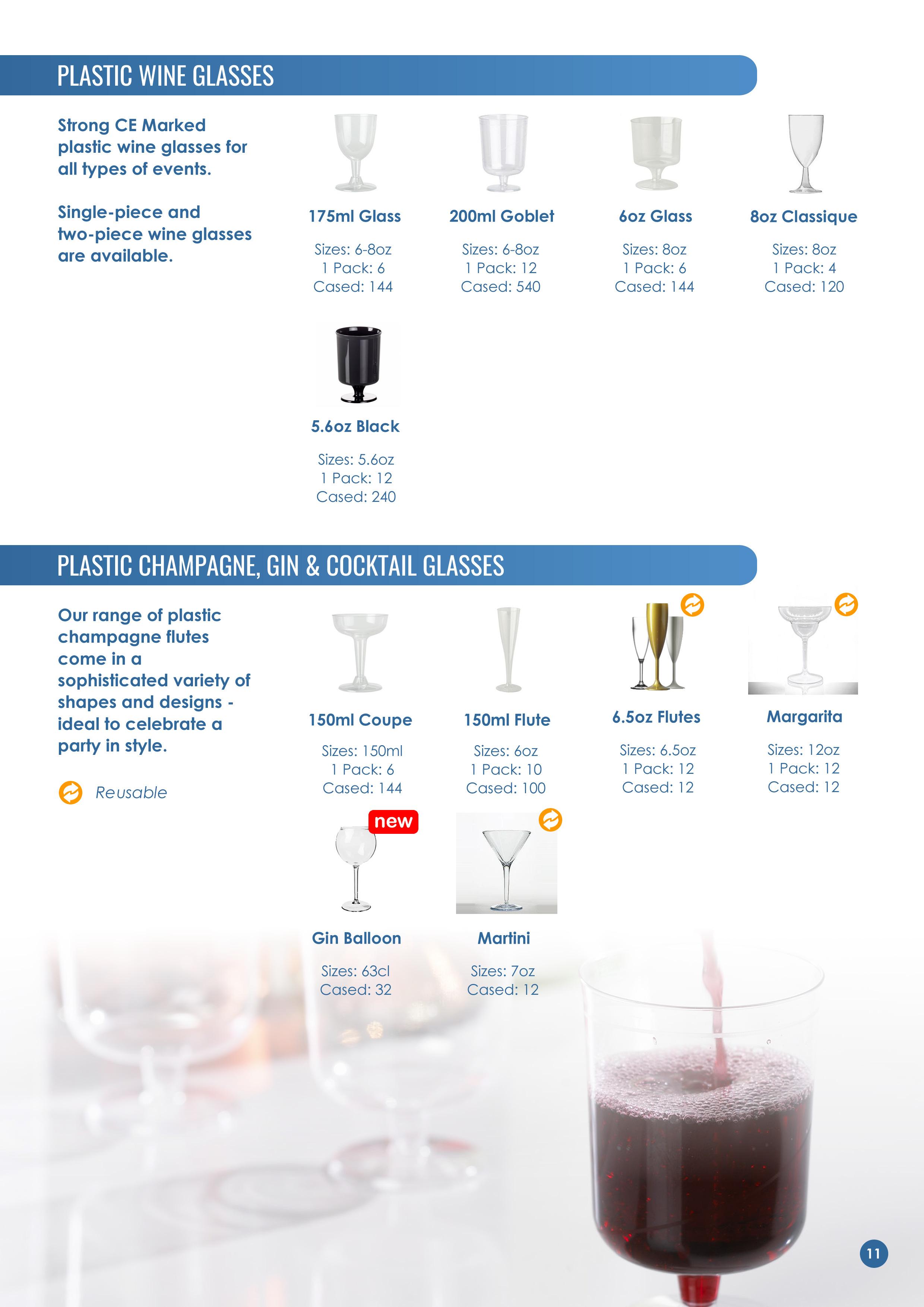 PLASTIC WINE GLASSES

Strong CE Marked plastic wine glasses for all types of events.

Single-piece and two-piece wine glasses are available.

175ml Glass

Sizes: 6-8oz
1 Pack: 6
Cased: 144

200ml Goblet

Sizes: 6-8oz
1 Pack: 12
Cased: 540

6oz Glass

Sizes: 8oz
1 Pack: 6
Cased: 144

8oz Classique

Sizes: 8oz
1 Pack: 4
Cased: 120

5.6oz Black

Sizes: 5.6oz
1 Pack: 12
Cased: 240

PLASTIC CHAMPAGNE, GIN & COCKTAIL GLASSES

Our range of plastic champagne flutes come in a sophisticated variety of shapes and designs - ideal to celebrate a party in style.

Reusable

150ml Coupe

Sizes: 150ml
1 Pack: 6
Cased: 144

150ml Flute

Sizes: 6oz
1 Pack: 10
Cased: 100

6.5oz Flutes

Sizes: 6.5oz
1 Pack: 12
Cased: 12

Margarita

Sizes: 12oz
1 Pack: 12
Cased: 12

new

Gin Balloon

Sizes: 63cl
Cased: 32

Martini

Sizes: 7oz
Cased: 12

11